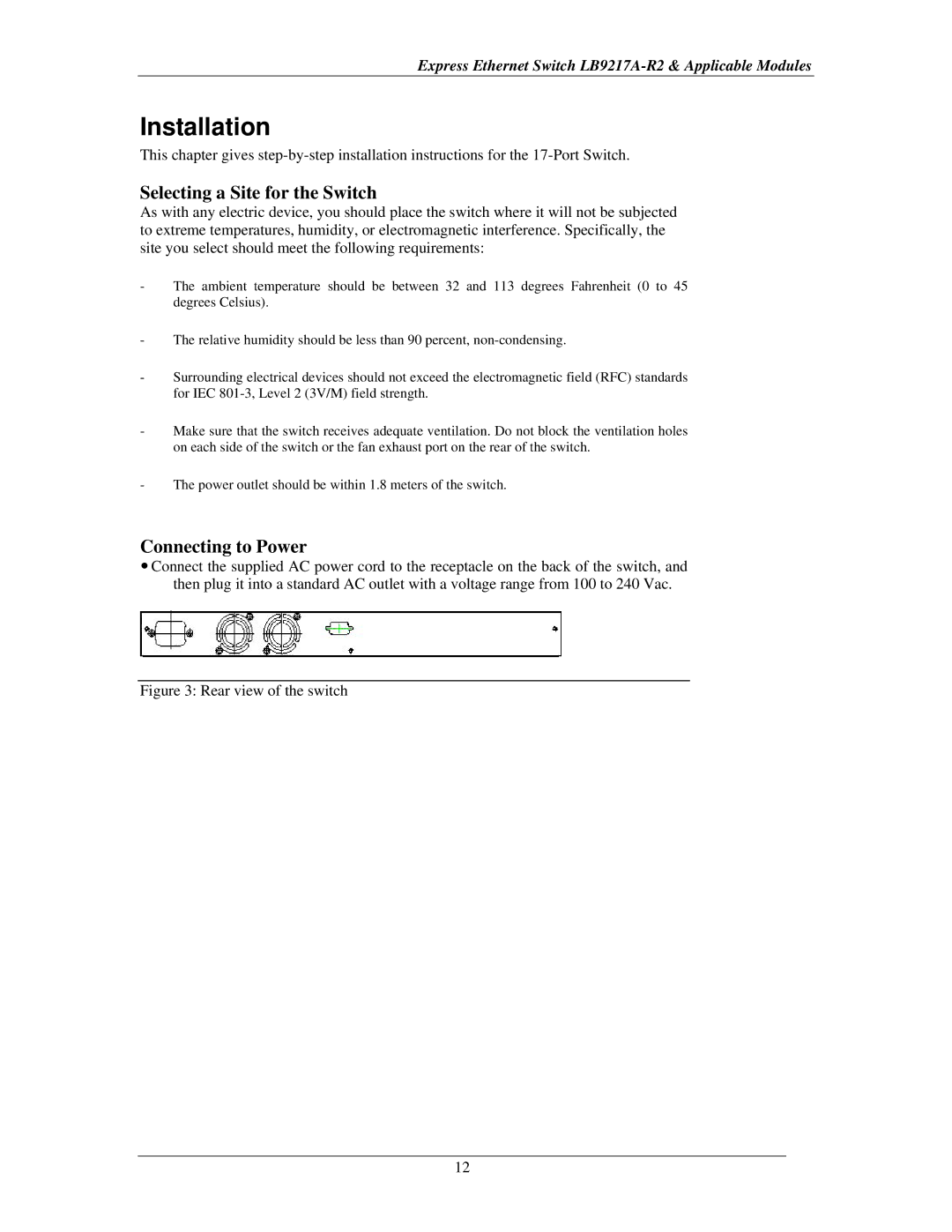 Express Ethernet Switch LB9217A-R2 & Applicable Modules

Installation

This chapter gives step-by-step installation instructions for the 17-Port Switch.

Selecting a Site for the Switch

As with any electric device, you should place the switch where it will not be subjected to extreme temperatures, humidity, or electromagnetic interference. Specifically, the site you select should meet the following requirements:

- The ambient temperature should be between 32 and 113 degrees Fahrenheit (0 to 45 degrees Celsius).

- The relative humidity should be less than 90 percent, non-condensing.

- Surrounding electrical devices should not exceed the electromagnetic field (RFC) standards for IEC 801-3, Level 2 (3V/M) field strength.

- Make sure that the switch receives adequate ventilation. Do not block the ventilation holes on each side of the switch or the fan exhaust port on the rear of the switch.

- The power outlet should be within 1.8 meters of the switch.

Connecting to Power

• Connect the supplied AC power cord to the receptacle on the back of the switch, and then plug it into a standard AC outlet with a voltage range from 100 to 240 Vac.

Figure 3: Rear view of the switch

12